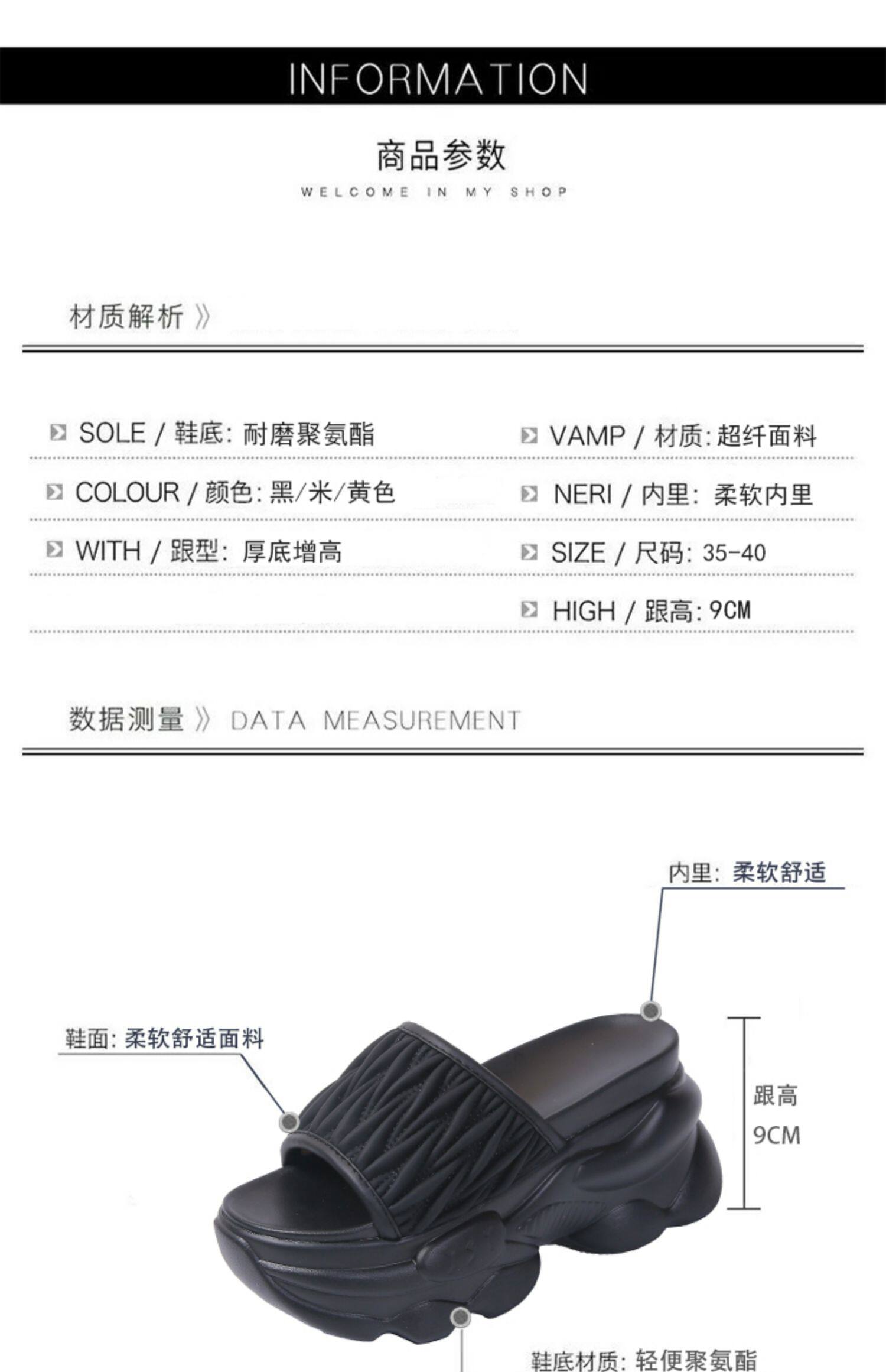 INFORMATION

商品参数

WELCOME IN MY SHOP

材质解析 》

SOLE / 鞋底: 耐磨聚氨酯

COLOUR / 颜色: 黑/米/黄色

WITH / 跟型: 厚底增高

VAMP / 材质: 超纤面料

NERI / 内里: 柔软内里

SIZE / 尺码: 35-40

HIGH / 跟高: 9CM

数据测量 》 DATA MEASUREMENT

内里: 柔软舒适

鞋面: 柔软舒适面料

跟高 9CM

鞋底材质: 轻便聚氨酯